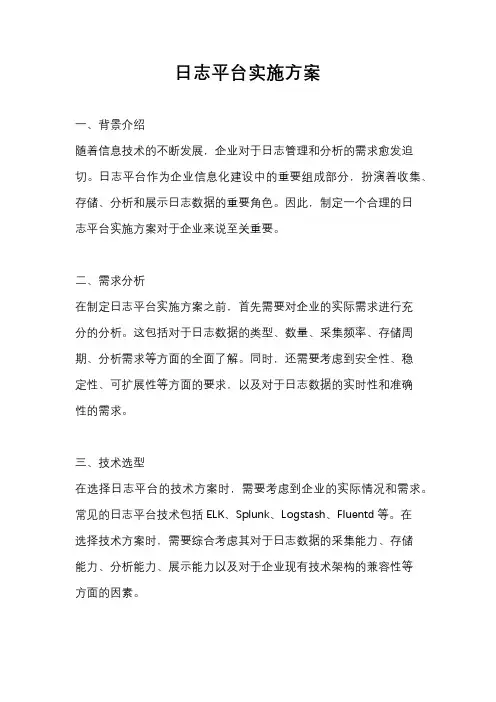 日志平台实施方案

一、背景介绍

随着信息技术的不断发展，企业对于日志管理和分析的需求愈发迫切。日志平台作为企业信息化建设中的重要组成部分，扮演着收集、存储、分析和展示日志数据的重要角色。因此，制定一个合理的日志平台实施方案对于企业来说至关重要。

二、需求分析

在制定日志平台实施方案之前，首先需要对企业的实际需求进行充分的分析。这包括对于日志数据的类型、数量、采集频率、存储周期、分析需求等方面的全面了解。同时，还需要考虑到安全性、稳定性、可扩展性等方面的要求，以及对于日志数据的实时性和准确性的需求。

三、技术选型

在选择日志平台的技术方案时，需要考虑到企业的实际情况和需求。常见的日志平台技术包括 ELK、Splunk、Logstash、Fluentd 等。在选择技术方案时，需要综合考虑其对于日志数据的采集能力、存储能力、分析能力、展示能力以及对于企业现有技术架构的兼容性等方面的因素。